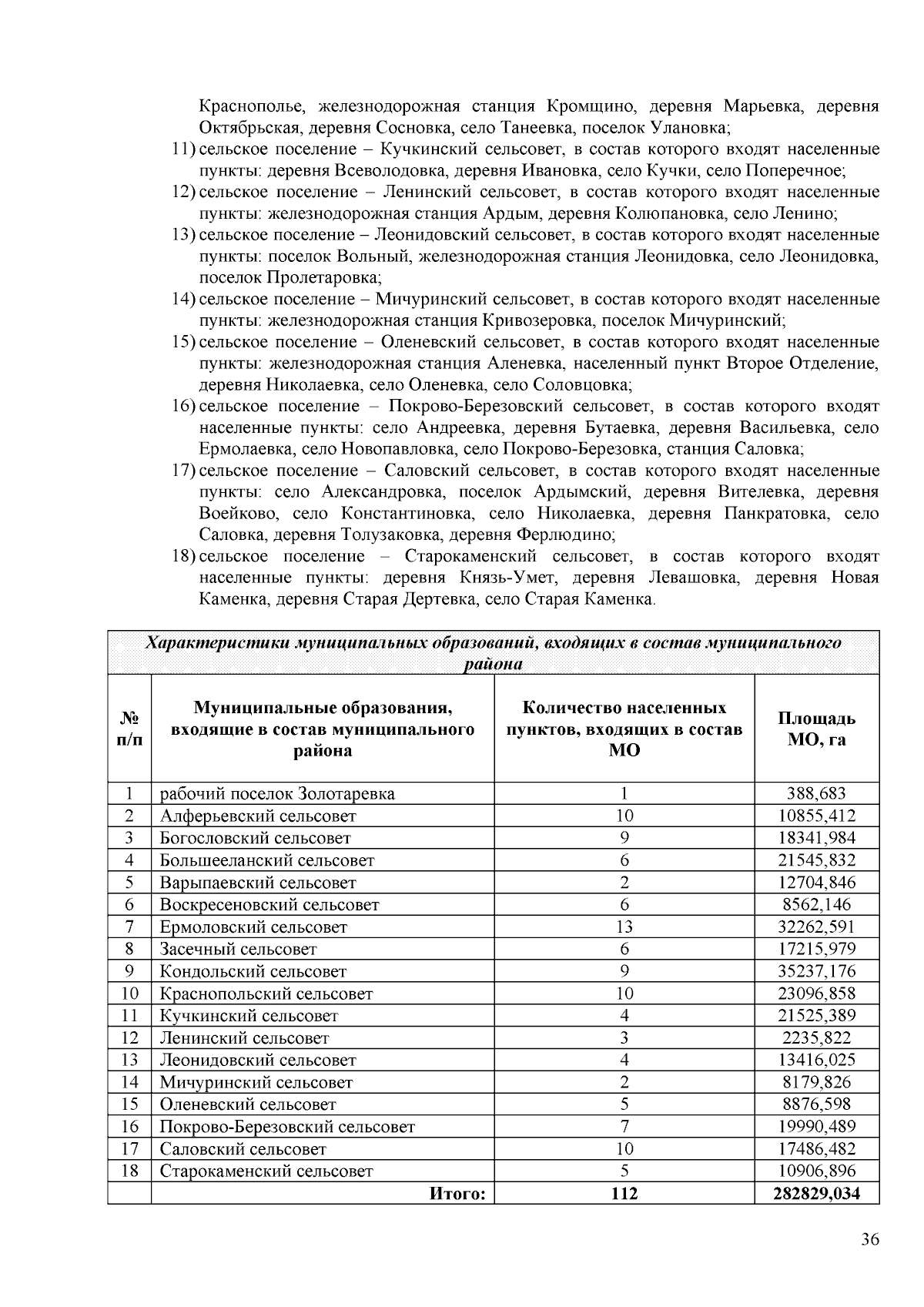 Краснополье, железнодорожная станция Кромщино, деревня Марьевка, деревня Октябрьская, деревня Сосновка, село Танеевка, поселок Улановка;

11) сельское поселение – Кучкинский сельсовет, в состав которого входят населенные пункты: деревня Всеволодовка, деревня Ивановка, село Кучки, село Поперечное;

12) сельское поселение – Ленинский сельсовет, в состав которого входят населенные пункты: железнодорожная станция Ардым, деревня Колюпановка, село Ленино;

13) сельское поселение – Леонидовский сельсовет, в состав которого входят населенные пункты: поселок Вольный, железнодорожная станция Леонидовка, село Леонидовка, поселок Пролетаровка;

14) сельское поселение – Мичуринский сельсовет, в состав которого входят населенные пункты: железнодорожная станция Кривозеровка, поселок Мичуринский;

15) сельское поселение – Оленевский сельсовет, в состав которого входят населенные пункты: железнодорожная станция Аленевка, населенный пункт Второе Отделение, деревня Николаевка, село Оленевка, село Соловцовка;

16) сельское поселение – Покрово-Березовский сельсовет, в состав которого входят населенные пункты: село Андреевка, деревня Бутаевка, деревня Васильевка, село Ермолаевка, село Новопавловка, село Покрово-Березовка, станция Саловка;

17) сельское поселение – Саловский сельсовет, в состав которого входят населенные пункты: село Александровка, поселок Ардымский, деревня Вителевка, деревня Воейково, село Константиновка, село Николаевка, деревня Панкратовка, село Саловка, деревня Толузаковка, деревня Ферлюдино;

18) сельское поселение – Старокаменский сельсовет, в состав которого входят населенные пункты: деревня Князь-Умет, деревня Левашовка, деревня Новая Каменка, деревня Старая Дертевка, село Старая Каменка.

Характеристики муниципальных образований, входящих в состав муниципального района

| № п/п | Муниципальные образования, входящие в состав муниципального района | Количество населенных пунктов, входящих в состав МО | Площадь МО, га |
|---|---|---|---|
| 1 | рабочий поселок Золотаревка | 1 | 388,683 |
| 2 | Алферьевский сельсовет | 10 | 10855,412 |
| 3 | Богословский сельсовет | 9 | 18341,984 |
| 4 | Большееланский сельсовет | 6 | 21545,832 |
| 5 | Варыпаевский сельсовет | 2 | 12704,846 |
| 6 | Воскресеновский сельсовет | 6 | 8562,146 |
| 7 | Ермоловский сельсовет | 13 | 32262,591 |
| 8 | Засечный сельсовет | 6 | 17215,979 |
| 9 | Кондольский сельсовет | 9 | 35237,176 |
| 10 | Краснопольский сельсовет | 10 | 23096,858 |
| 11 | Кучкинский сельсовет | 4 | 21525,389 |
| 12 | Ленинский сельсовет | 3 | 2235,822 |
| 13 | Леонидовский сельсовет | 4 | 13416,025 |
| 14 | Мичуринский сельсовет | 2 | 8179,826 |
| 15 | Оленевский сельсовет | 5 | 8876,598 |
| 16 | Покрово-Березовский сельсовет | 7 | 19990,489 |
| 17 | Саловский сельсовет | 10 | 17486,482 |
| 18 | Старокаменский сельсовет | 5 | 10906,896 |
|  | Итого: | 112 | 282829,034 |

36